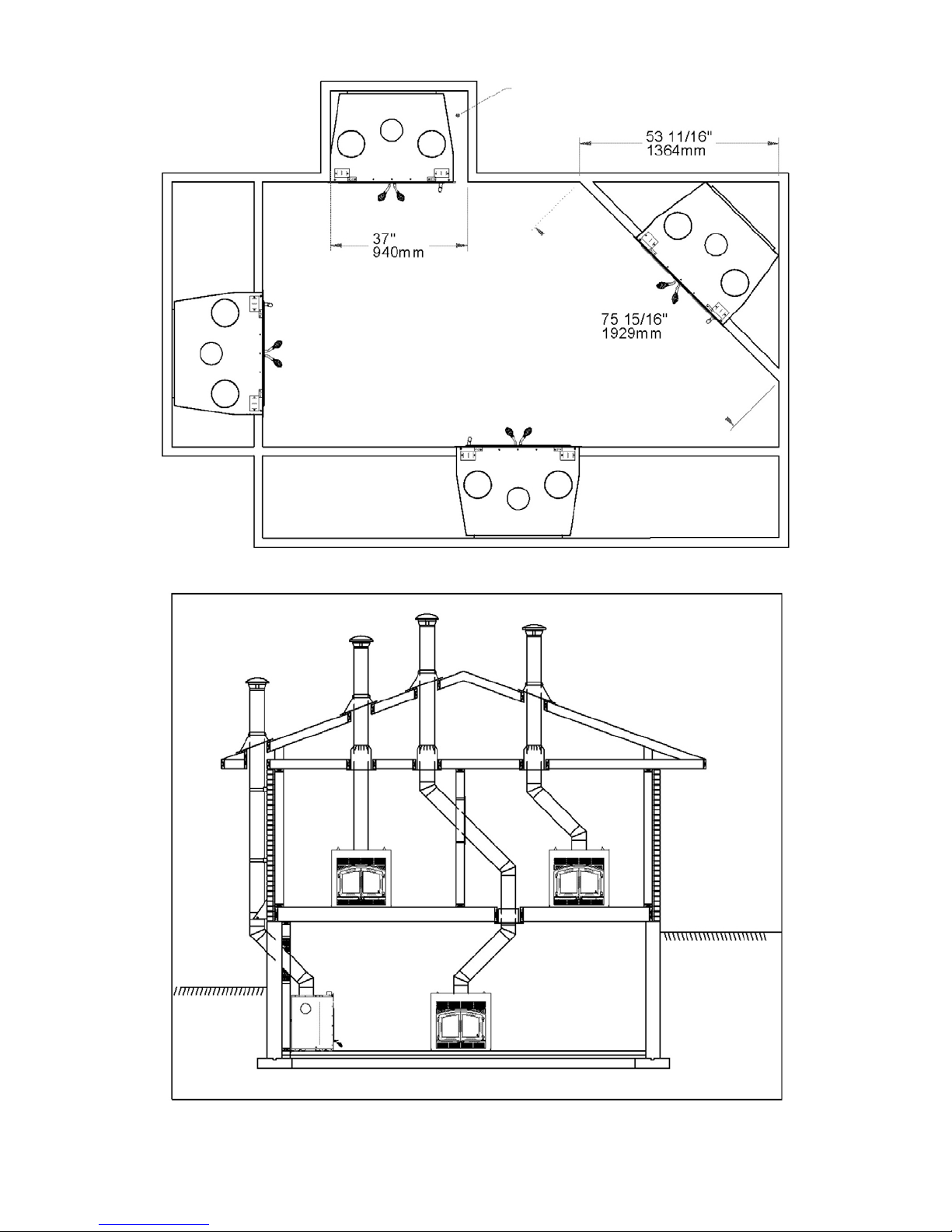 53 11/16"
1364mm

37"
940mm

75 15/16"
1929mm